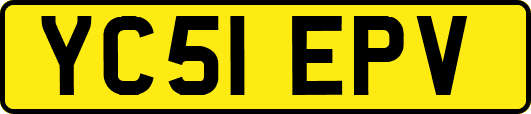 YC51 EPV